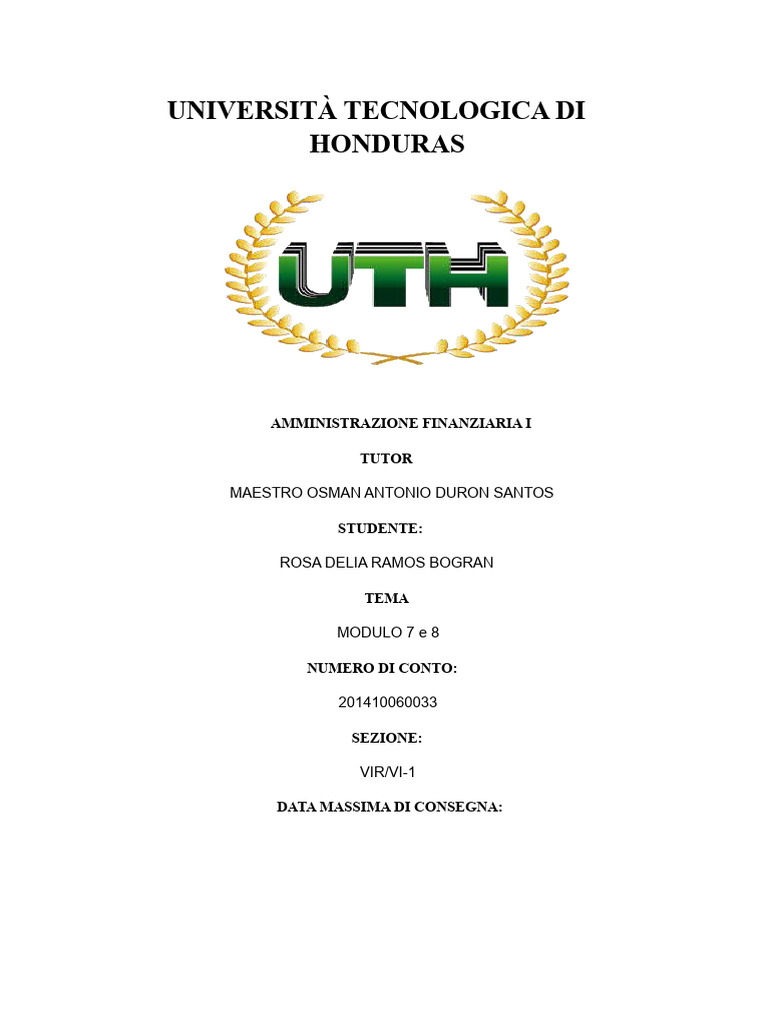 UNIVERSITÀ TECNOLOGICA DI HONDURAS

UTH

AMMINISTRAZIONE FINANZIARIA I

TUTOR

MAESTRO OSMAN ANTONIO DURON SANTOS

STUDENTE:

ROSA DELIA RAMOS BOGRAN

TEMA

MODULO 7 e 8

NUMERO DI CONTO:

201410060033

SEZIONE:

VIR/VI-1

DATA MASSIMA DI CONSEGNA: